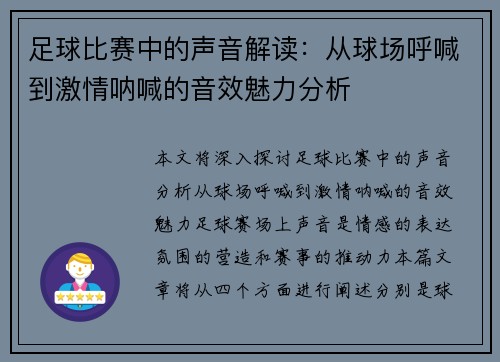 足球比赛中的声音解读：从球场呼喊到激情呐喊的音效魅力分析

本文将深入探讨足球比赛中的声音分析从球场呼喊到激情呐喊的音效魅力足球赛场上声音是情感的表达氛围的营造和赛事的推动力本篇文章将从四个方面进行阐述分别是球